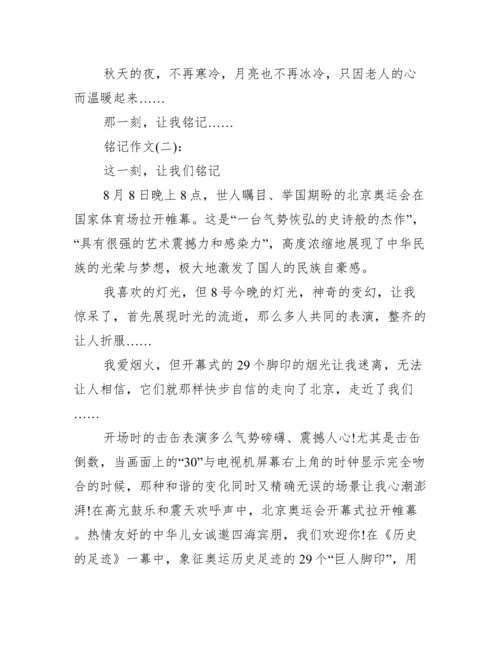 秋天的夜，不再寒冷，月亮也不再冰冷，只因老人的心而温暖起来……

那一刻，让我铭记……

铭记作文(二):

这一刻，让我们铭记

8月8日晚上8点，世人瞩目、举国期盼的北京奥运会在国家体育场拉开帷幕。这是“一台气势恢弘的史诗般的杰作”，“具有很强的艺术震撼力和感染力”，高度浓缩地展现了中华民族的光荣与梦想，极大地激发了国人的民族自豪感。

我喜欢的灯光，但8号今晚的灯光，神奇的变幻，让我惊呆了，首先展现时光的流逝，那么多人共同的表演，整齐的让人折服……

我爱烟火，但开幕式的29个脚印的烟光让我迷离，无法让人相信，它们就那样快步自信的走向了北京，走近了我们……

开场时的击缶表演多么气势磅礴、震撼人心!尤其是击缶倒数，当画面上的“30”与电视机屏幕右上角的时钟显示完全吻合的时候，那种和谐的变化同时又精确无误的场景让我心潮澎湃!在高亢鼓乐和震天欢呼声中，北京奥运会开幕式拉开帷幕。热情友好的中华儿女诚邀四海宾朋，我们欢迎你!在《历史的足迹》一幕中，象征奥运历史足迹的29个“巨人脚印”，用